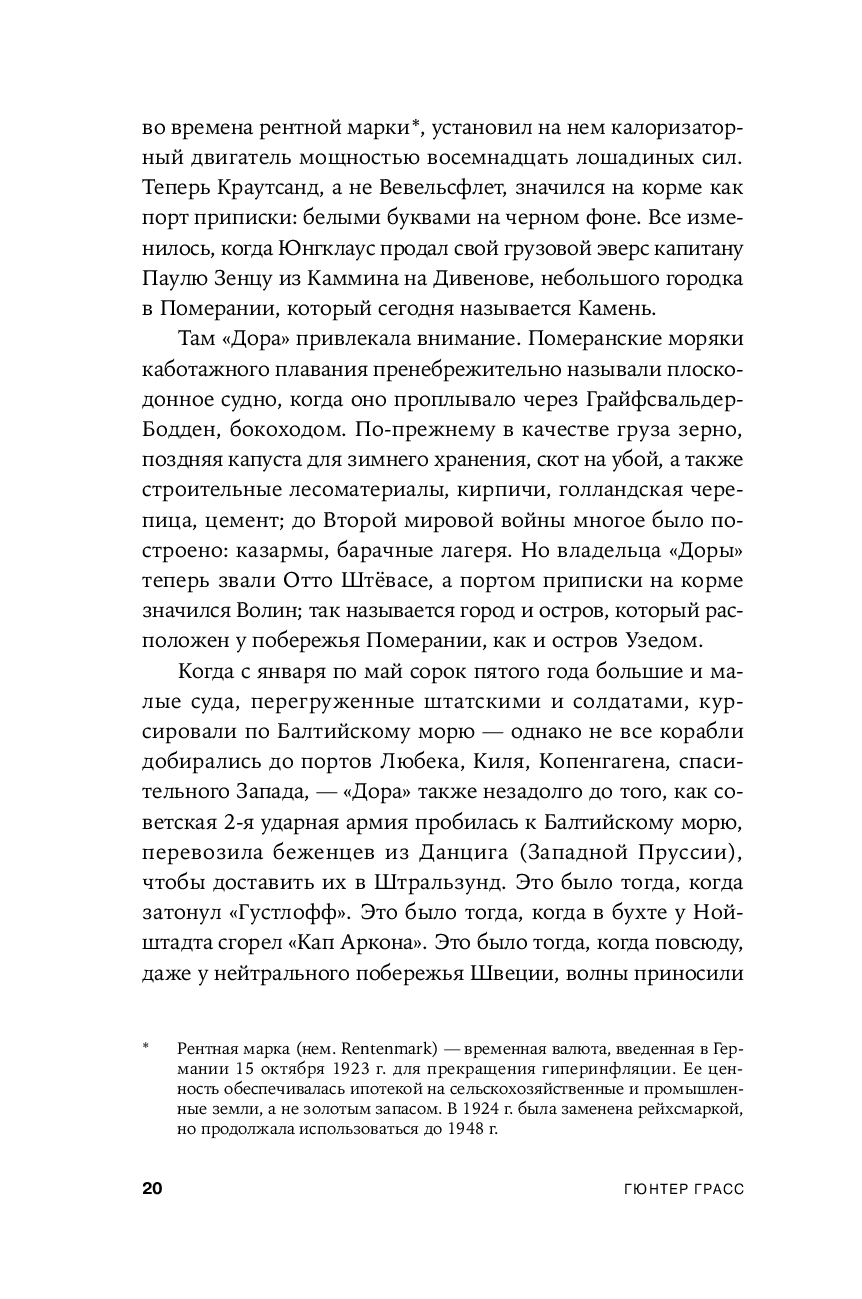 во времена рентной марки*, установил на нем калоризаторный двигатель мощностью восемнадцать лошадиных сил. Теперь Краутсанд, а не Вевельсфлет, значился на корме как порт приписки: белыми буквами на черном фоне. Все изменилось, когда Юнгклаус продал свой грузовой эверс капитану Паулю Зенцу из Каммина на Дивенове, небольшого городка в Померании, который сегодня называется Камень.

Там «Дора» привлекала внимание. Померанские моряки каботажного плавания пренебрежительно называли плоскодонное судно, когда оно проплывало через Грайфсвальдер-Бодден, бокоходом. По-прежнему в качестве груза зерно, поздняя капуста для зимнего хранения, скот на убой, а также строительные лесоматериалы, кирпичи, голландская черепица, цемент; до Второй мировой войны многое было построено: казармы, барачные лагеря. Но владельца «Доры» теперь звали Отто Штёвасе, а портом приписки на корме значился Волин; так называется город и остров, который расположен у побережья Померании, как и остров Узедом.

Когда с января по май сорок пятого года большие и малые суда, перегруженные штатскими и солдатами, курсировали по Балтийскому морю — однако не все корабли добирались до портов Любека, Киля, Копенгагена, спасительного Запада, — «Дора» также незадолго до того, как советская 2-я ударная армия пробилась к Балтийскому морю, перевозила беженцев из Данцига (Западной Пруссии), чтобы доставить их в Штральзунд. Это было тогда, когда затонул «Густлофф». Это было тогда, когда в бухте у Нойштадта сгорел «Кап Аркона». Это было тогда, когда повсюду, даже у нейтрального побережья Швеции, волны приносили

* Рентная марка (нем. Rentenmark) — временная валюта, введенная в Германии 15 октября 1923 г. для прекращения гиперинфляции. Ее ценность обеспечивалась ипотекой на сельскохозяйственные и промышленные земли, а не золотым запасом. В 1924 г. была заменена рейхсмаркой, но продолжала использоваться до 1948 г.

20 ГЮНТЕР ГРАСС